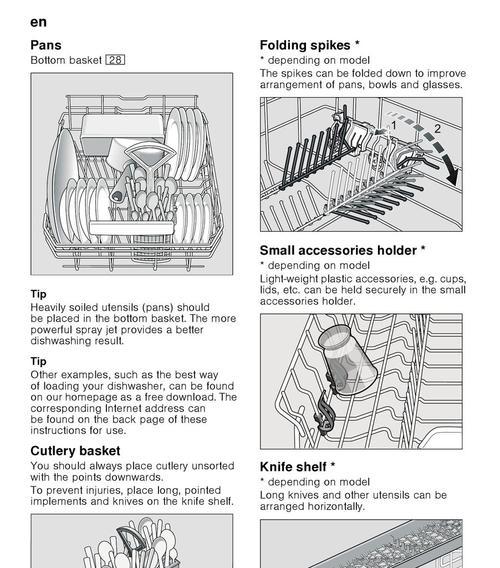 en

Pans
Bottom basket 28

Tip
Heavily soiled utensils (pans) should be placed in the bottom basket. The more powerful spray jet provides a better dishwashing result.

Tip
Other examples, such as the best way of loading your dishwasher, can be found on our homepage as a free download. The corresponding Internet address can be found on the back page of these instructions for use.

Cutlery basket
You should always place cutlery unsorted with the points downwards.
To prevent injuries, place long, pointed implements and knives on the knife shelf.

Folding spikes *
* depending on model
The spikes can be folded down to improve arrangement of pans, bowls and glasses.

1
2

Small accessories holder *
* depending on model
Light-weight plastic accessories, e.g. cups, lids, etc. can be held securely in the small accessories holder.

Knife shelf *
* depending on model
Long knives and other utensils can be arranged horizontally.